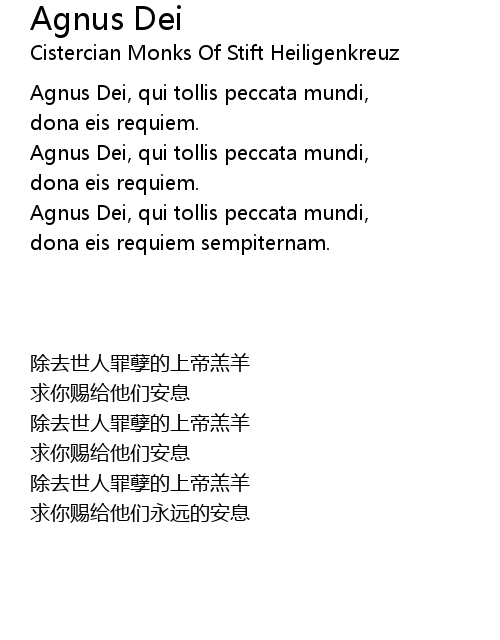 Agnus Dei
Cistercian Monks Of Stift Heiligenkreuz

Agnus Dei, qui tollis peccata mundi,
dona eis requiem.
Agnus Dei, qui tollis peccata mundi,
dona eis requiem.
Agnus Dei, qui tollis peccata mundi,
dona eis requiem sempiternam.

除去世人罪孽的上帝羔羊
求你赐给他们安息
除去世人罪孽的上帝羔羊
求你赐给他们安息
除去世人罪孽的上帝羔羊
求你赐给他们永远的安息